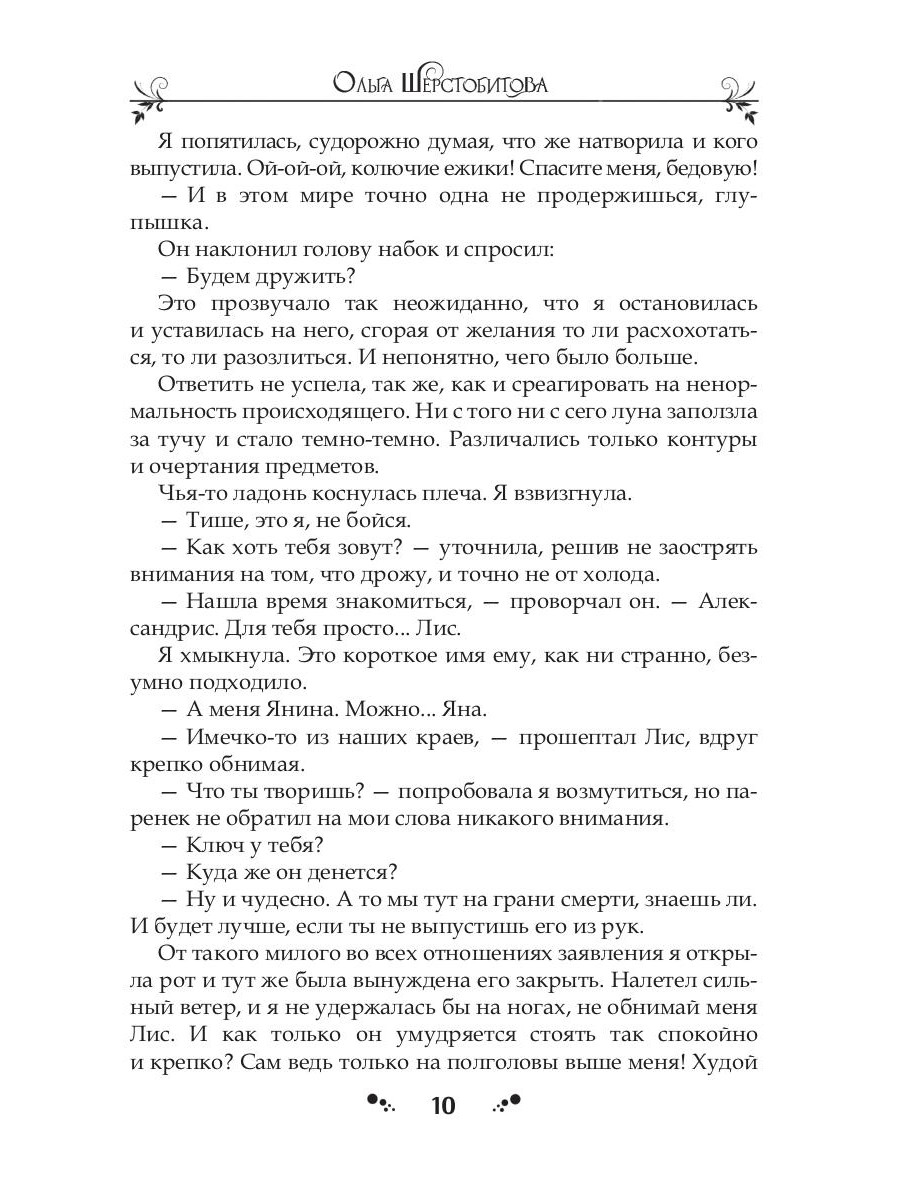 Ольга Шерстобитова

Я попятилась, судорожно думая, что же натворила и кого выпустила. Ой-ой-ой, колючие ежики! Спасите меня, бедовую!

— И в этом мире точно одна не продержишься, глупышка.

Он наклонил голову набок и спросил:

— Будем дружить?

Это прозвучало так неожиданно, что я остановилась и уставилась на него, сгорая от желания то ли расхохотаться, то ли разозлиться. И непонятно, чего было больше.

Ответить не успела, так же, как и среагировать на ненормальность происходящего. Ни с того ни с сего луна заползла за тучу и стало темно-темно. Различались только контуры и очертания предметов.

Чья-то ладонь коснулась плеча. Я взвизгнула.

— Тише, это я, не бойся.

— Как хоть тебя зовут? — уточнила, решив не заострять внимания на том, что дрожу, и точно не от холода.

— Нашла время знакомиться, — проворчал он. — Александрис. Для тебя просто... Лис.

Я хмыкнула. Это короткое имя ему, как ни странно, безумно подходило.

— А меня Янина. Можно... Яна.

— Имечко-то из наших краев, — прошептал Лис, вдруг крепко обнимая.

— Что ты творишь? — попробовала я возмутиться, но паренек не обратил на мои слова никакого внимания.

— Ключ у тебя?

— Куда же он денется?

— Ну и чудесно. А то мы тут на грани смерти, знаешь ли. И будет лучше, если ты не выпустишь его из рук.

От такого милого во всех отношениях заявления я открыла рот и тут же была вынуждена его закрыть. Налетел сильный ветер, и я не удержалась бы на ногах, не обнимай меня Лис. И как только он умудряется стоять так спокойно и крепко? Сам ведь только на полголовы выше меня! Худой

10